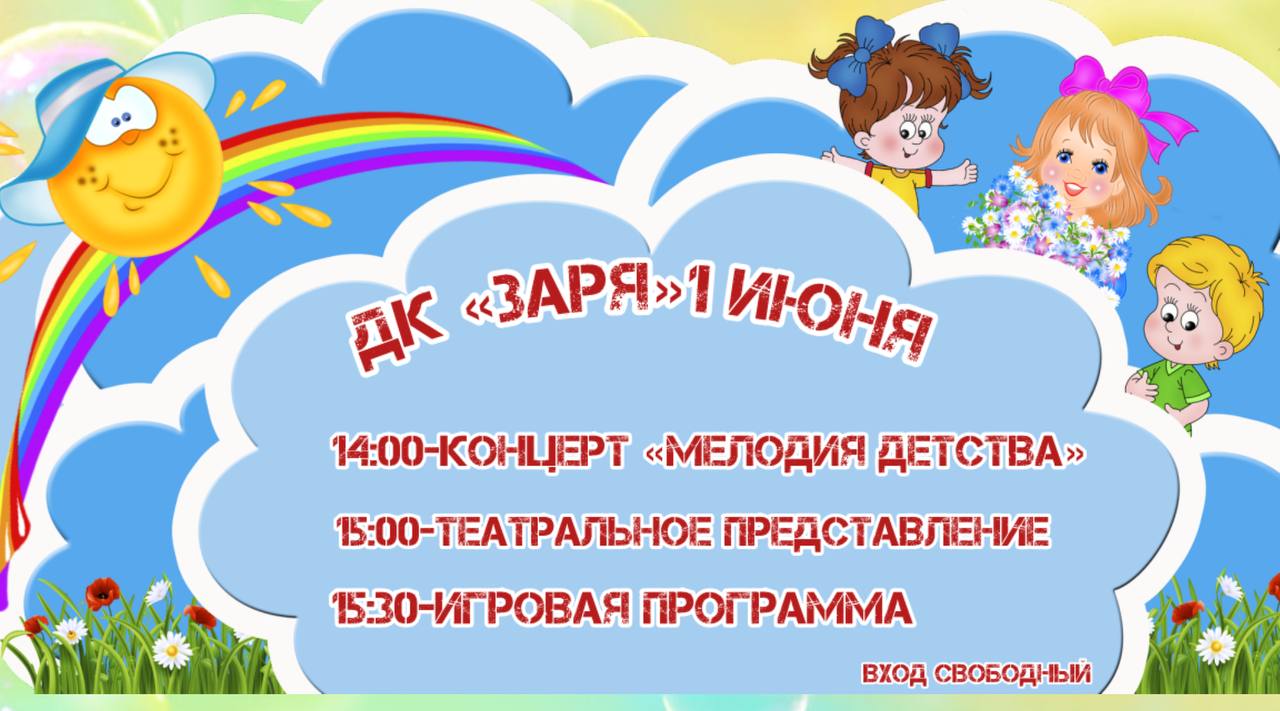 ДК «ЗАРЯ»1 ИЮНЯ

14:00-КОНЦЕРТ «МЕЛОДИЯ ДЕТСТВА»

15:00-ТЕАТРАЛЬНОЕ ПРЕДСТАВЛЕНИЕ

15:30-ИГРОВАЯ ПРОГРАММА

ВХОД СВОБОДНЫЙ